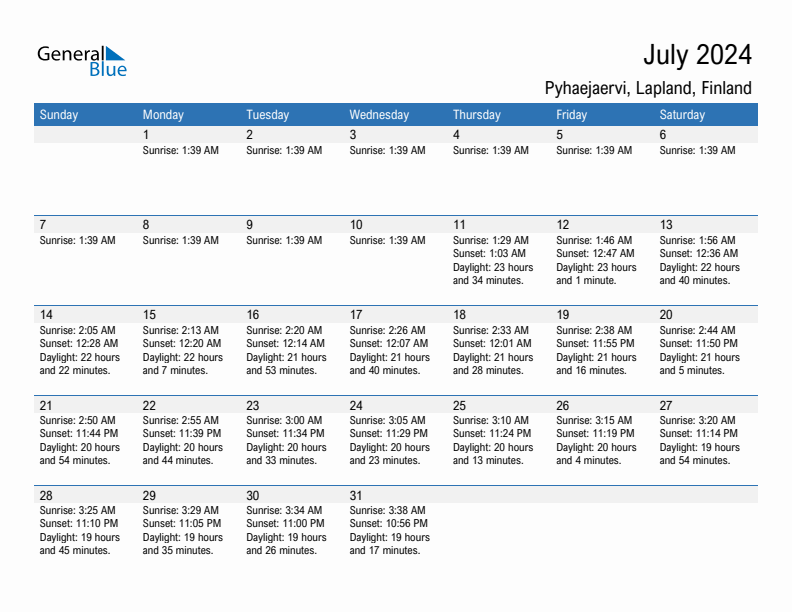 General Blue

July 2024

Pyhaejaervi, Lapland, Finland

| Sunday | Monday | Tuesday | Wednesday | Thursday | Friday | Saturday |
|---|---|---|---|---|---|---|
| | 1 Sunrise: 1:39 AM | 2 Sunrise: 1:39 AM | 3 Sunrise: 1:39 AM | 4 Sunrise: 1:39 AM | 5 Sunrise: 1:39 AM | 6 Sunrise: 1:39 AM |
| 7 Sunrise: 1:39 AM | 8 Sunrise: 1:39 AM | 9 Sunrise: 1:39 AM | 10 Sunrise: 1:39 AM | 11 Sunrise: 1:29 AM Sunset: 1:03 AM Daylight: 23 hours and 34 minutes. | 12 Sunrise: 1:46 AM Sunset: 12:47 AM Daylight: 23 hours and 1 minute. | 13 Sunrise: 1:56 AM Sunset: 12:36 AM Daylight: 22 hours and 40 minutes. |
| 14 Sunrise: 2:05 AM Sunset: 12:28 AM Daylight: 22 hours and 22 minutes. | 15 Sunrise: 2:13 AM Sunset: 12:20 AM Daylight: 22 hours and 7 minutes. | 16 Sunrise: 2:20 AM Sunset: 12:14 AM Daylight: 21 hours and 53 minutes. | 17 Sunrise: 2:26 AM Sunset: 12:07 AM Daylight: 21 hours and 40 minutes. | 18 Sunrise: 2:33 AM Sunset: 12:01 AM Daylight: 21 hours and 28 minutes. | 19 Sunrise: 2:38 AM Sunset: 11:55 PM Daylight: 21 hours and 16 minutes. | 20 Sunrise: 2:44 AM Sunset: 11:50 PM Daylight: 21 hours and 5 minutes. |
| 21 Sunrise: 2:50 AM Sunset: 11:44 PM Daylight: 20 hours and 54 minutes. | 22 Sunrise: 2:55 AM Sunset: 11:39 PM Daylight: 20 hours and 44 minutes. | 23 Sunrise: 3:00 AM Sunset: 11:34 PM Daylight: 20 hours and 33 minutes. | 24 Sunrise: 3:05 AM Sunset: 11:29 PM Daylight: 20 hours and 23 minutes. | 25 Sunrise: 3:10 AM Sunset: 11:24 PM Daylight: 20 hours and 13 minutes. | 26 Sunrise: 3:15 AM Sunset: 11:19 PM Daylight: 20 hours and 4 minutes. | 27 Sunrise: 3:20 AM Sunset: 11:14 PM Daylight: 19 hours and 54 minutes. |
| 28 Sunrise: 3:25 AM Sunset: 11:10 PM Daylight: 19 hours and 45 minutes. | 29 Sunrise: 3:29 AM Sunset: 11:05 PM Daylight: 19 hours and 35 minutes. | 30 Sunrise: 3:34 AM Sunset: 11:00 PM Daylight: 19 hours and 26 minutes. | 31 Sunrise: 3:38 AM Sunset: 10:56 PM Daylight: 19 hours and 17 minutes. | | | |